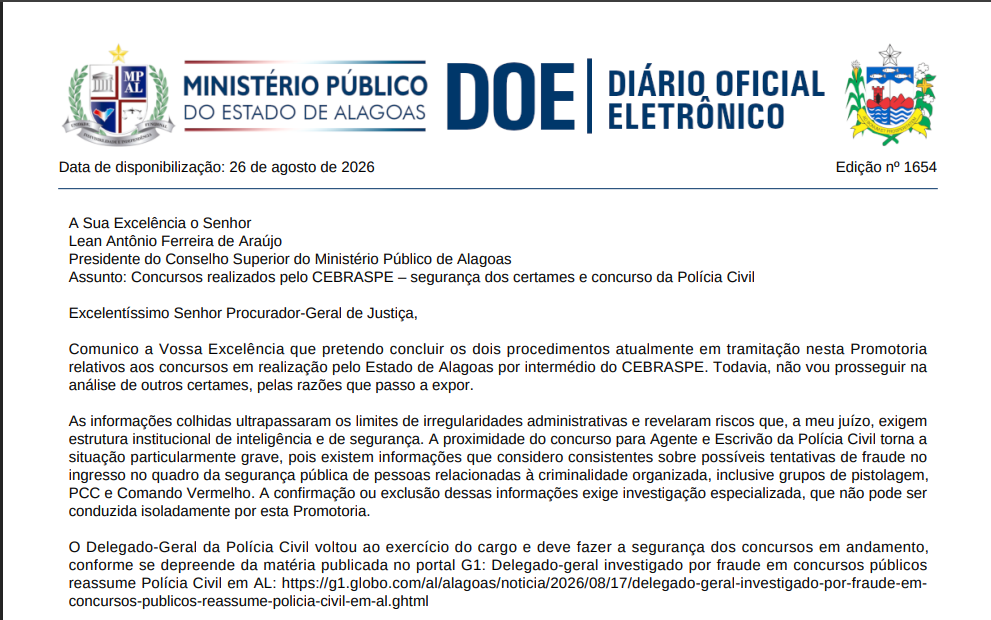 MP AL

MINISTÉRIO PÚBLICO
DO ESTADO DE ALAGOAS

DOE | DIÁRIO OFICIAL ELETRÔNICO

Data de disponibilização: 26 de agosto de 2026

Edição nº 1654

A Sua Excelência o Senhor
Lean Antônio Ferreira de Araújo
Presidente do Conselho Superior do Ministério Público de Alagoas
Assunto: Concursos realizados pelo CEBRASPE – segurança dos certames e concurso da Polícia Civil

Excelentíssimo Senhor Procurador-Geral de Justiça,

Comunico a Vossa Excelência que pretendo concluir os dois procedimentos atualmente em tramitação nesta Promotoria relativos aos concursos em realização pelo Estado de Alagoas por intermédio do CEBRASPE. Todavia, não vou prosseguir na análise de outros certames, pelas razões que passo a expor.

As informações colhidas ultrapassaram os limites de irregularidades administrativas e revelaram riscos que, a meu juízo, exigem estrutura institucional de inteligência e de segurança. A proximidade do concurso para Agente e Escrivão da Polícia Civil torna a situação particularmente grave, pois existem informações que considero consistentes sobre possíveis tentativas de fraude no ingresso no quadro da segurança pública de pessoas relacionadas à criminalidade organizada, inclusive grupos de pistolagem, PCC e Comando Vermelho. A confirmação ou exclusão dessas informações exige investigação especializada, que não pode ser conduzida isoladamente por esta Promotoria.

O Delegado-Geral da Polícia Civil voltou ao exercício do cargo e deve fazer a segurança dos concursos em andamento, conforme se depreende da matéria publicada no portal G1: Delegado-geral investigado por fraude em concursos públicos reassume Polícia Civil em AL: https://g1.globo.com/al/alagoas/noticia/2026/08/17/delegado-geral-investigado-por-fraude-em-concursos-publicos-reassume-policia-civil-em-al.ghtml